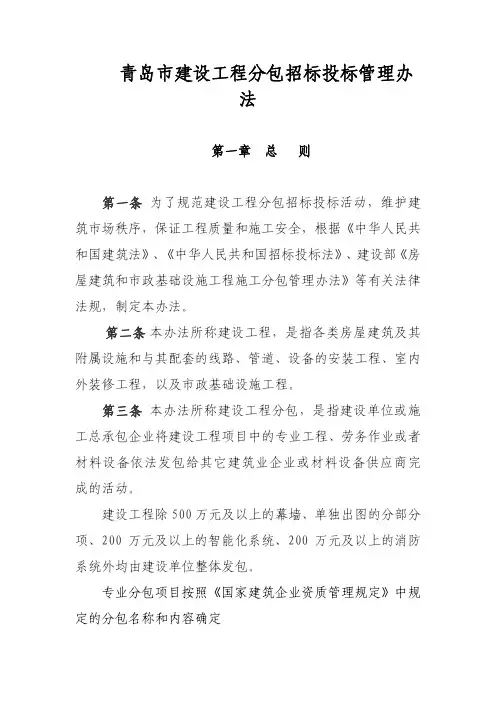 青岛市建设工程分包招标投标管理办法

第一章　总　则

第一条 为了规范建设工程分包招标投标活动，维护建筑市场秩序，保证工程质量和施工安全，根据《中华人民共和国建筑法》、《中华人民共和国招标投标法》、建设部《房屋建筑和市政基础设施工程施工分包管理办法》等有关法律法规，制定本办法。

第二条 本办法所称建设工程，是指各类房屋建筑及其附属设施和与其配套的线路、管道、设备的安装工程、室内外装修工程，以及市政基础设施工程。

第三条 本办法所称建设工程分包，是指建设单位或施工总承包企业将建设工程项目中的专业工程、劳务作业或者材料设备依法发包给其它建筑业企业或材料设备供应商完成的活动。

建设工程除 500 万元及以上的幕墙、单独出图的分部分项、200 万元及以上的智能化系统、200 万元及以上的消防系统外均由建设单位整体发包。

专业分包项目按照《国家建筑企业资质管理规定》中规定的分包名称和内容确定